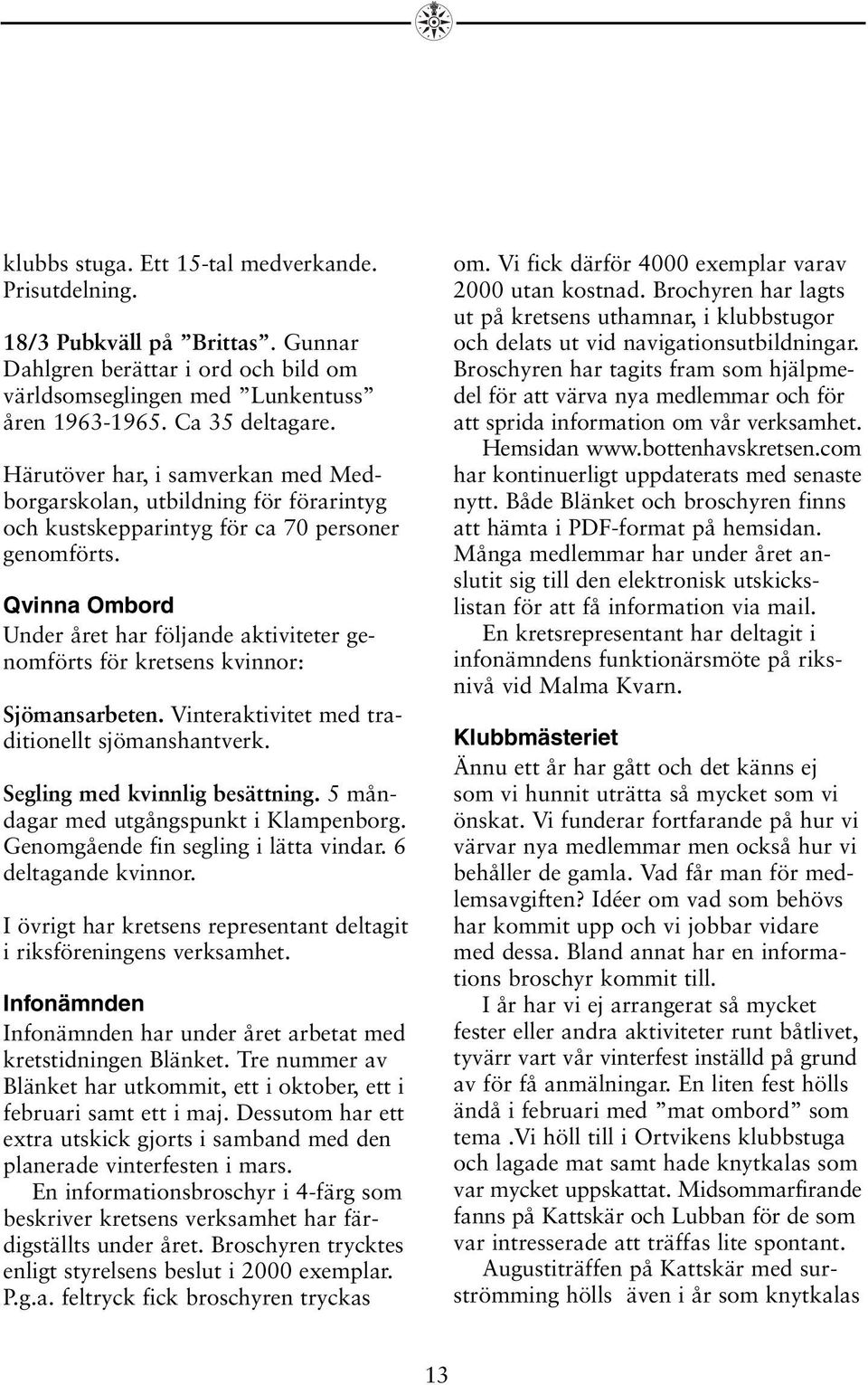 klubbs stuga. Ett 15-tal medverkande. Prisutdelning.

18/3 Pubkväll på ”Brittas”. Gunnar Dahlgren berättar i ord och bild om världsomseglingen med ”Lunkentuss” åren 1963-1965. Ca 35 deltagare.

Härutöver har, i samverkan med Medborgarskolan, utbildning för förarintyg och kustskepparintyg för ca 70 personer genomförts.

Qvinna Ombord

Under året har följande aktiviteter genomförts för kretsens kvinnor:

Sjömansarbeten. Vinteraktivitet med traditionellt sjömanshantverk.

Segling med kvinnlig besättning. 5 måndagar med utgångspunkt i Klampenborg. Genomgående fin segling i lätta vindar. 6 deltagande kvinnor.

I övrigt har kretsens representant deltagit i riksföreningens verksamhet.

Infonämnden

Infonämnden har under året arbetat med kretstidningen Blänket. Tre nummer av Blänket har utkommit, ett i oktober, ett i februari samt ett i maj. Dessutom har ett extra utskick gjorts i samband med den planerade vinterfesten i mars.

En informationsbroschyr i 4-färg som beskriver kretsens verksamhet har färdigställts under året. Broschyren trycktes enligt styrelsens beslut i 2000 exemplar. P.g.a. feltryck fick broschyren tryckas om. Vi fick därför 4000 exemplar varav 2000 utan kostnad. Brochyren har lagts ut på kretsens uthamnar, i klubbstugor och delats ut vid navigationsutbildningar. Broschyren har tagits fram som hjälpmedel för att värva nya medlemmar och för att sprida information om vår verksamhet.

Hemsidan www.bottenhavskretsen.com har kontinuerligt uppdaterats med senaste nytt. Både Blänket och broschyren finns att hämta i PDF-format på hemsidan. Många medlemmar har under året anslutit sig till den elektronisk utskickslistan för att få information via mail.

En kretsrepresentant har deltagit i infonämndens funktionärsmöte på riksnivå vid Malma Kvarn.

Klubbmästeriet

Ännu ett år har gått och det känns ej som vi hunnit uträtta så mycket som vi önskat. Vi funderar fortfarande på hur vi värvar nya medlemmar men också hur vi behåller de gamla. Vad får man för medlemsavgiften? Idéer om vad som behövs har kommit upp och vi jobbar vidare med dessa. Bland annat har en informations broschyr kommit till.

I år har vi ej arrangerat så mycket fester eller andra aktiviteter runt båtlivet, tyvärr vart vår vinterfest inställd på grund av för få anmälningar. En liten fest hölls ändå i februari med ”mat ombord” som tema .Vi höll till i Ortvikens klubbstuga och lagade mat samt hade knytkalas som var mycket uppskattat. Midsommarfirande fanns på Kattskär och Lubban för de som var intresserade att träffas lite spontant.

Augustiträffen på Kattskär med surströmming hölls även i år som knytkalas

13